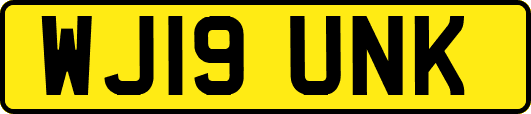 WJ19 UNK